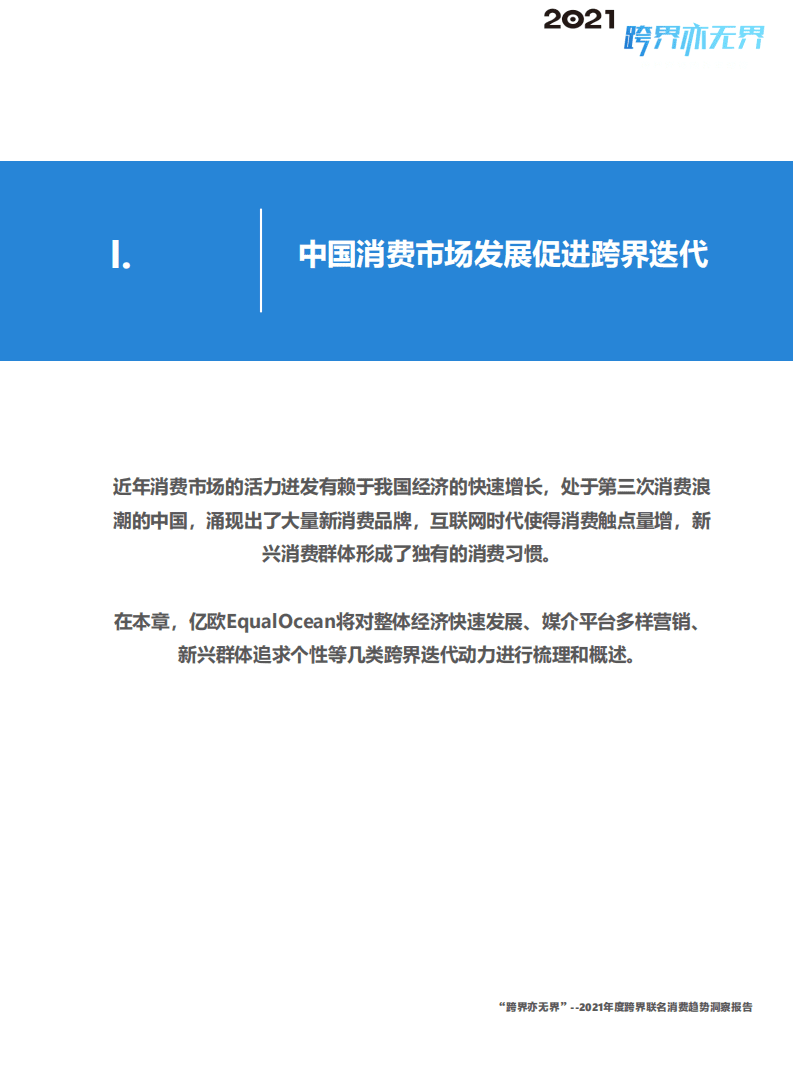 2021 跨界亦无界

I.

中国消费市场发展促进跨界迭代

近年消费市场的活力迸发有赖于我国经济的快速增长，处于第三次消费浪潮的中国，涌现出了大量新消费品牌，互联网时代使得消费触点量增，新兴消费群体形成了独有的消费习惯。

在本章，亿欧EqualOcean将对整体经济快速发展、媒介平台多样营销、新兴群体追求个性等几类跨界迭代动力进行梳理和概述。

“跨界亦无界”--2021年度跨界联名消费趋势洞察报告